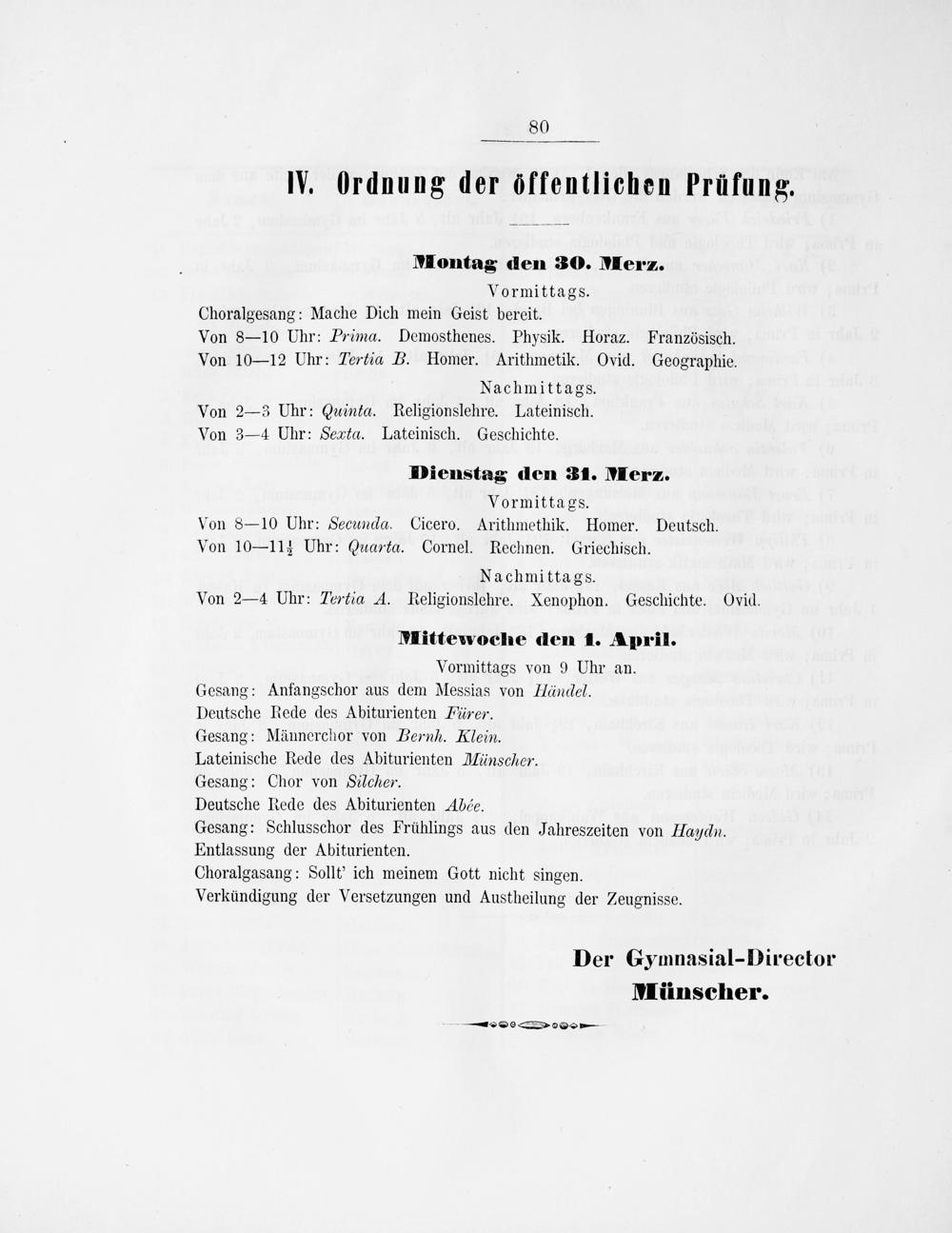 80

IV. Ordnung der öffentlichen Prüfung.

Montag den 30. Merz.

Vormittags.

Choralgesang: Mache Dich mein Geist bereit.

Von 8—10 Uhr: Prima. Demosthenes. Physik. Horaz. Französisch.

Von 10—12 Uhr: Tertia B. Homer. Arithmetik. Ovid. Geographie.

Nachmittags.

Von 2—3 Uhr: Quinta. Religionslehre. Lateinisch.

Von 3—4 Uhr: Sexta. Lateinisch. Geschichte.

Dienstag den 31. Merz.

Vormittags.

Von 8—10 Uhr: Secunda. Cicero. Arithmethik. Homer. Deutsch.

Von 10—11$\frac{1}{2}$ Uhr: Quarta. Cornel. Rechnen. Griechisch.

Nachmittags.

Von 2—4 Uhr: Tertia A. Religionslehre. Xenophon. Geschichte. Ovid.

Mittewoche den 1. April.

Vormittags von 9 Uhr an.

Gesang: Anfangschor aus dem Messias von Händel.

Deutsche Rede des Abiturienten Fürer.

Gesang: Männerchor von Bernh. Klein.

Lateinische Rede des Abiturienten Münscher.

Gesang: Chor von Silcher.

Deutsche Rede des Abiturienten Abée.

Gesang: Schlusschor des Frühlings aus den Jahreszeiten von Haydn.

Entlassung der Abiturienten.

Choralgasang: Sollt' ich meinem Gott nicht singen.

Verkündigung der Versetzungen und Austheilung der Zeugnisse.

Der Gymnasial-Director
Münscher.